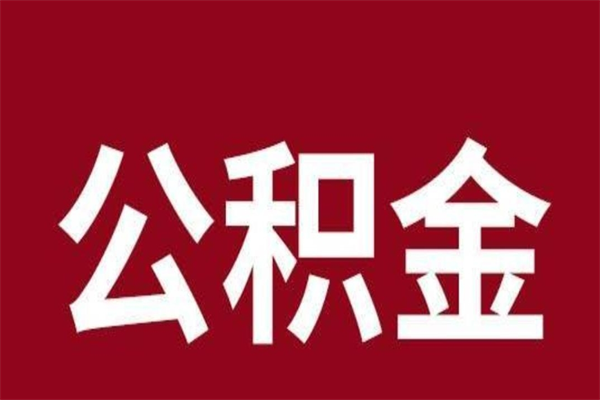 公积金